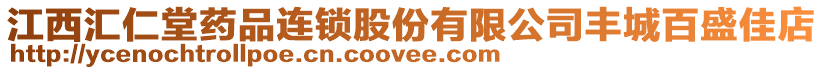 江西汇仁堂药品连锁股份有限公司丰城百盛佳店
http://ycenochtrollpoe.cn.coovee.com